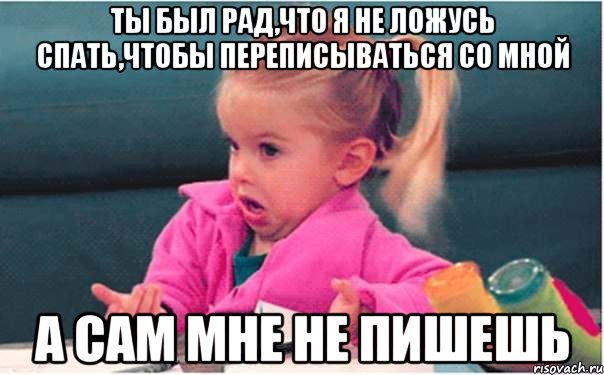 ТЫ БЫЛ РАД,ЧТО Я НЕ ЛОЖУСЬ СПАТЬ,ЧТОБЫ ПЕРЕПИСЫВАТЬСЯ СО МНОЙ

А САМ МНЕ НЕ ПИШЕШЬ

risovach.ru